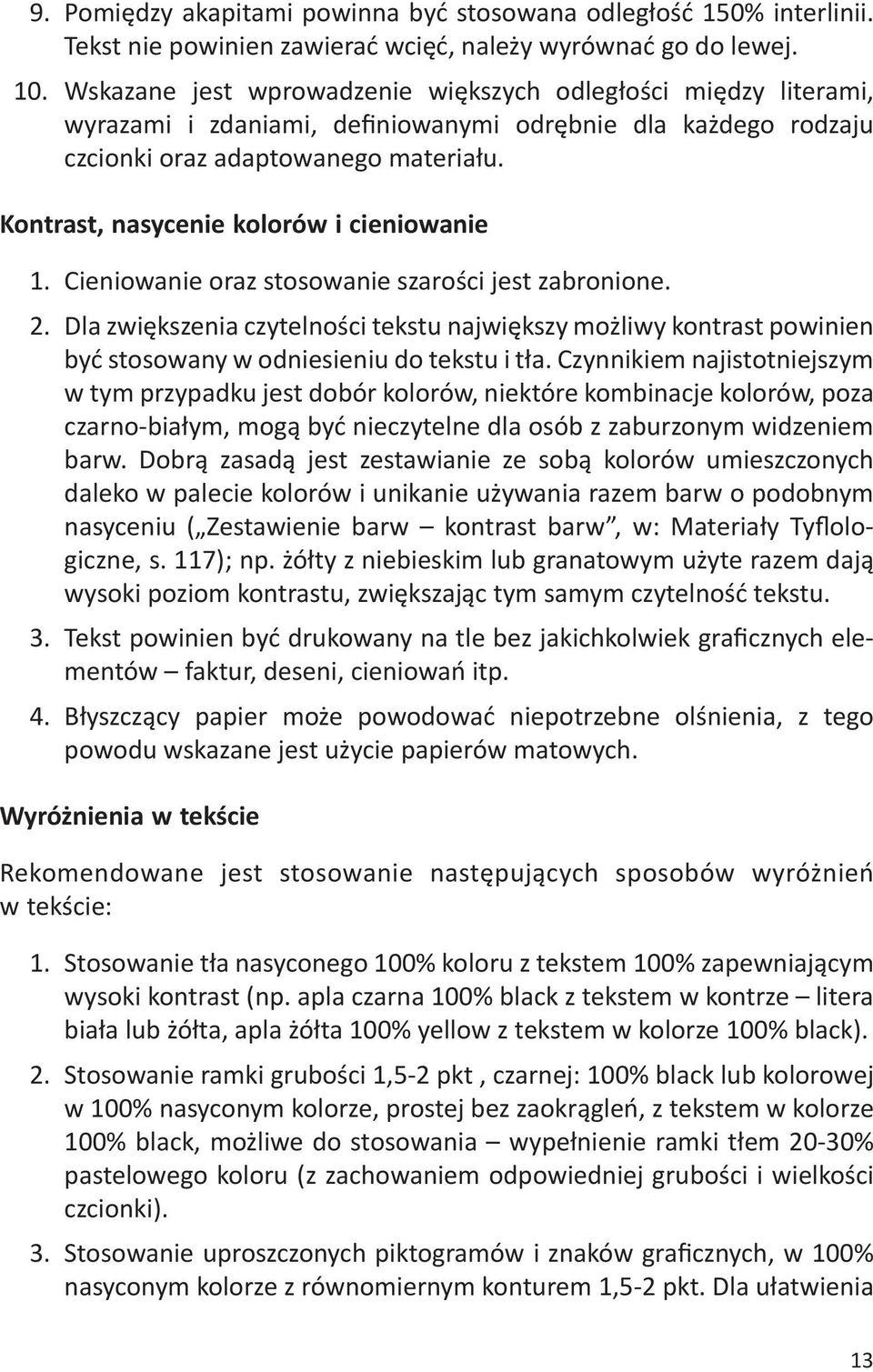 9. Pomiędzy akapitami powinna być stosowana odległość 150% interlinii. Tekst nie powinien zawierać wcięć, należy wyrównać go do lewej.

10. Wskazane jest wprowadzenie większych odległości między literami, wyrazami i zdaniami, definiowanymi odrębnie dla każdego rodzaju czcionki oraz adaptowanego materiału.

Kontrast, nasycenie kolorów i cieniowanie

1. Cieniowanie oraz stosowanie szarości jest zabronione.

2. Dla zwiększenia czytelności tekstu największy możliwy kontrast powinien być stosowany w odniesieniu do tekstu i tła. Czynnikiem najistotniejszym w tym przypadku jest dobór kolorów, niektóre kombinacje kolorów, poza czarno-białym, mogą być nieczytelne dla osób z zaburzonym widzeniem barw. Dobrą zasadą jest zestawianie ze sobą kolorów umieszczonych daleko w palecie kolorów i unikanie używania razem barw o podobnym nasyceniu („Zestawienie barw – kontrast barw”, w: Materiały Tyflologiczne, s. 117); np. żółty z niebieskim lub granatowym użyte razem dają wysoki poziom kontrastu, zwiększając tym samym czytelność tekstu.

3. Tekst powinien być drukowany na tle bez jakichkolwiek graficznych elementów – faktur, deseni, cieniowań itp.

4. Błyszczący papier może powodować niepotrzebne olśnienia, z tego powodu wskazane jest użycie papierów matowych.

Wyróżnienia w tekście

Rekomendowane jest stosowanie następujących sposobów wyróżnień w tekście:

1. Stosowanie tła nasyconego 100% koloru z tekstem 100% zapewniającym wysoki kontrast (np. apla czarna 100% black z tekstem w kontrze – litera biała lub żółta, apla żółta 100% yellow z tekstem w kolorze 100% black).

2. Stosowanie ramki grubości 1,5-2 pkt , czarnej: 100% black lub kolorowej w 100% nasyconym kolorze, prostej bez zaokrągleń, z tekstem w kolorze 100% black, możliwe do stosowania – wypełnienie ramki tłem 20-30% pastelowego koloru (z zachowaniem odpowiedniej grubości i wielkości czcionki).

3. Stosowanie uproszczonych piktogramów i znaków graficznych, w 100% nasyconym kolorze z równomiernym konturem 1,5-2 pkt. Dla ułatwienia

13